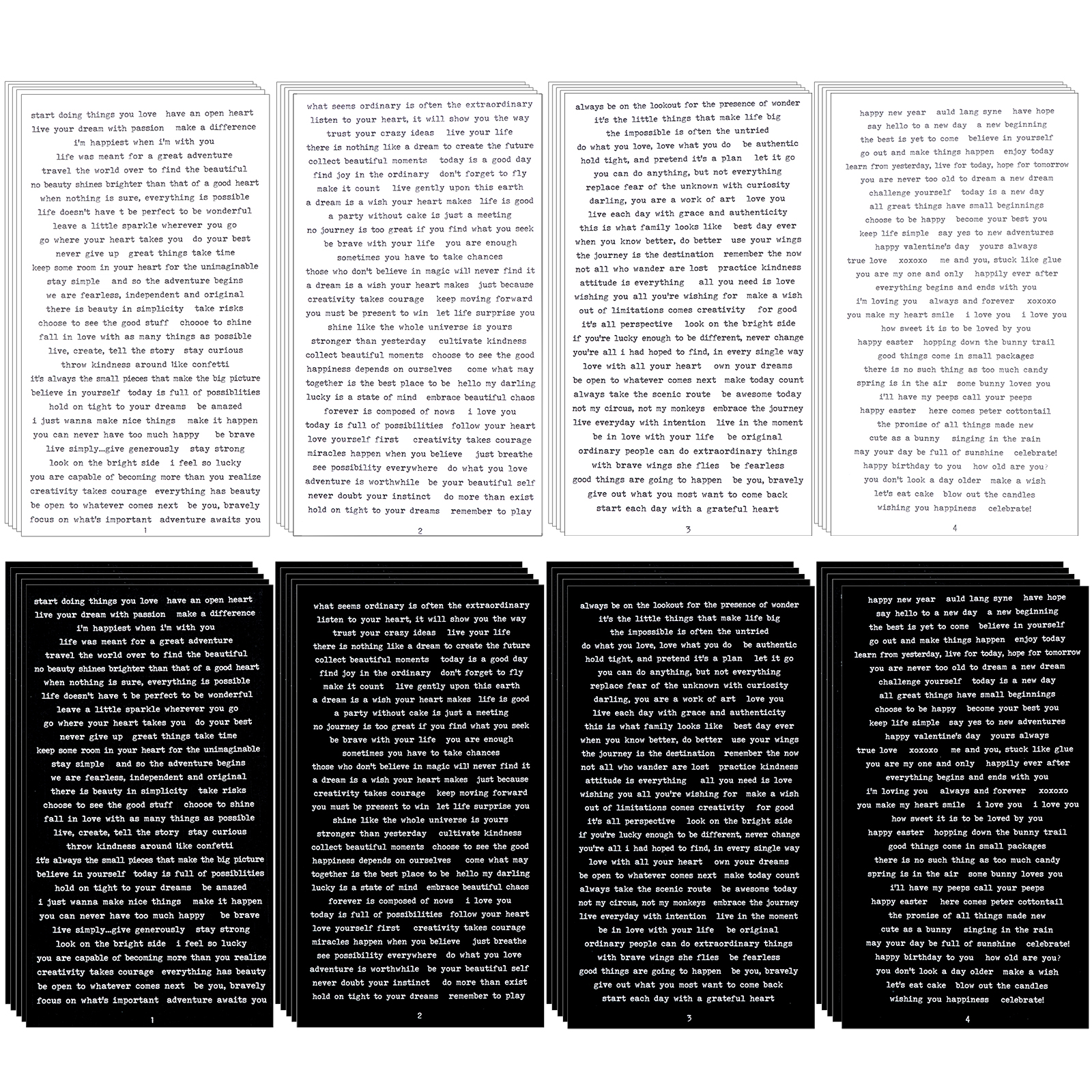 start doing things you love have an open heart
live your dream with passion make a difference
i'm happiest when i'm with you
life was meant for a great adventure
travel the world over to find the beautiful
no beauty shines brighter than that of a good heart
when nothing is sure, everything is possible
life doesn't have t be perfect to be wonderful
leave a little sparkle wherever you go
go where your heart takes you do your best
never give up great things take time
keep some room in your heart for the unimaginable
stay simple and so the adventure begins
we are fearless, independent and original
there is beauty in simplicity take risks
choose to see the good stuff chooce to shine
fall in love with as many things as possible
live, create, tell the story stay curious
throw kindness around like confetti
it's always the small pieces that make the big picture
believe in yourself today is full of possiblities
hold on tight to your dreams be amazed
i just wanna make nice things make it happen
you can never have too much happy be brave
live simply...give generously stay strong
look on the bright side i feel so lucky
you are capable of becoming more than you realize
creativity takes courage everything has beauty
be open to whatever comes next be you, bravely
focus on what's important adventure awaits you
1

what seems ordinary is often the extraordinary
listen to your heart, it will show you the way
trust your crazy ideas live your life
there is nothing like a dream to create the future
collect beautiful moments today is a good day
find joy in the ordinary don't forget to fly
make it count live gently upon this earth
a dream is a wish your heart makes life is good
a party without cake is just a meeting
no journey is too great if you find what you seek
be brave with your life you are enough
sometimes you have to take chances
those who don't believe in magic will never find it
a dream is a wish your heart makes just because
creativity takes courage keep moving forward
you must be present to win let life surprise you
shine like the whole universe is yours
stronger than yesterday cultivate kindness
collect beautiful moments choose to see the good
happiness depends on ourselves come what may
together is the best place to be hello my darling
lucky is a state of mind embrace beautiful chaos
forever is composed of nows i love you
today is full of possibilities follow your heart
love yourself first creativity takes courage
miracles happen when you believe just breathe
see possibility everywhere do what you love
adventure is worthwhile be your beautiful self
never doubt your instinct do more than exist
hold on tight to your dreams remember to play
2

always be on the lookout for the presence of wonder
it's the little things that make life big
the impossible is often the untried
do what you love, love what you do be authentic
hold tight, and pretend it's a plan let it go
you can do anything, but not everything
replace fear of the unknown with curiosity
darling, you are a work of art love you
live each day with grace and authenticity
this is what family looks like best day ever
when you know better, do better use your wings
the journey is the destination remember the now
not all who wander are lost practice kindness
attitude is everything all you need is love
wishing you all you're wishing for make a wish
out of limitations comes creativity for good
it's all perspective look on the bright side
if you're lucky enough to be different, never change
you're all i had hoped to find, in every single way
love with all your heart own your dreams
be open to whatever comes next make today count
always take the scenic route be awesome today
not my circus, not my monkeys embrace the journey
live everyday with intention live in the moment
be in love with your life be original
ordinary people can do extraordinary things
with brave wings she flies be fearless
good things are going to happen be you, bravely
give out what you most want to come back
start each day with a grateful heart
3

happy new year auld lang syne have hope
say hello to a new day a new beginning
the best is yet to come believe in yourself
go out and make things happen enjoy today
learn from yesterday, live for today, hope for tomorrow
you are never too old to dream a new dream
challenge yourself today is a new day
all great things have small beginnings
choose to be happy become your best you
keep life simple say yes to new adventures
happy valentine's day yours always
true love xoxoxo me and you, stuck like glue
you are my one and only happily ever after
everything begins and ends with you
i'm loving you always and forever xoxoxo
you make my heart smile i love you i love you
how sweet it is to be loved by you
happy easter hopping down the bunny trail
good things come in small packages
there is no such thing as too much candy
spring is in the air some bunny loves you
i'll have my peeps call your peeps
happy easter here comes peter cottontail
the promise of all things made new
cute as a bunny singing in the rain
may your day be full of sunshine celebrate!
happy birthday to you how old are you?
you don't look a day older make a wish
let's eat cake blow out the candles
wishing you happiness celebrate!
4

start doing things you love have an open heart
live your dream with passion make a difference
i'm happiest when i'm with you
life was meant for a great adventure
travel the world over to find the beautiful
no beauty shines brighter than that of a good heart
when nothing is sure, everything is possible
life doesn't have t be perfect to be wonderful
leave a little sparkle wherever you go
go where your heart takes you do your best
never give up great things take time
keep some room in your heart for the unimaginable
stay simple and so the adventure begins
we are fearless, independent and original
there is beauty in simplicity take risks
choose to see the good stuff chooce to shine
fall in love with as many things as possible
live, create, tell the story stay curious
throw kindness around like confetti
it's always the small pieces that make the big picture
believe in yourself today is full of possiblities
hold on tight to your dreams be amazed
i just wanna make nice things make it happen
you can never have too much happy be brave
live simply...give generously stay strong
look on the bright side i feel so lucky
you are capable of becoming more than you realize
creativity takes courage everything has beauty
be open to whatever comes next be you, bravely
focus on what's important adventure awaits you
1

what seems ordinary is often the extraordinary
listen to your heart, it will show you the way
trust your crazy ideas live your life
there is nothing like a dream to create the future
collect beautiful moments today is a good day
find joy in the ordinary don't forget to fly
make it count live gently upon this earth
a dream is a wish your heart makes life is good
a party without cake is just a meeting
no journey is too great if you find what you seek
be brave with your life you are enough
sometimes you have to take chances
those who don't believe in magic will never find it
a dream is a wish your heart makes just because
creativity takes courage keep moving forward
you must be present to win let life surprise you
shine like the whole universe is yours
stronger than yesterday cultivate kindness
collect beautiful moments choose to see the good
happiness depends on ourselves come what may
together is the best place to be hello my darling
lucky is a state of mind embrace beautiful chaos
forever is composed of nows i love you
today is full of possibilities follow your heart
love yourself first creativity takes courage
miracles happen when you believe just breathe
see possibility everywhere do what you love
adventure is worthwhile be your beautiful self
never doubt your instinct do more than exist
hold on tight to your dreams remember to play
2

always be on the lookout for the presence of wonder
it's the little things that make life big
the impossible is often the untried
do what you love, love what you do be authentic
hold tight, and pretend it's a plan let it go
you can do anything, but not everything
replace fear of the unknown with curiosity
darling, you are a work of art love you
live each day with grace and authenticity
this is what family looks like best day ever
when you know better, do better use your wings
the journey is the destination remember the now
not all who wander are lost practice kindness
attitude is everything all you need is love
wishing you all you're wishing for make a wish
out of limitations comes creativity for good
it's all perspective look on the bright side
if you're lucky enough to be different, never change
you're all i had hoped to find, in every single way
love with all your heart own your dreams
be open to whatever comes next make today count
always take the scenic route be awesome today
not my circus, not my monkeys embrace the journey
live everyday with intention live in the moment
be in love with your life be original
ordinary people can do extraordinary things
with brave wings she flies be fearless
good things are going to happen be you, bravely
give out what you most want to come back
start each day with a grateful heart
3

happy new year auld lang syne have hope
say hello to a new day a new beginning
the best is yet to come believe in yourself
go out and make things happen enjoy today
learn from yesterday, live for today, hope for tomorrow
you are never too old to dream a new dream
challenge yourself today is a new day
all great things have small beginnings
choose to be happy become your best you
keep life simple say yes to new adventures
happy valentine's day yours always
true love xoxoxo me and you, stuck like glue
you are my one and only happily ever after
everything begins and ends with you
i'm loving you always and forever xoxoxo
you make my heart smile i love you i love you
how sweet it is to be loved by you
happy easter hopping down the bunny trail
good things come in small packages
there is no such thing as too much candy
spring is in the air some bunny loves you
i'll have my peeps call your peeps
happy easter here comes peter cottontail
the promise of all things made new
cute as a bunny singing in the rain
may your day be full of sunshine celebrate!
happy birthday to you how old are you?
you don't look a day older make a wish
let's eat cake blow out the candles
wishing you happiness celebrate!
4